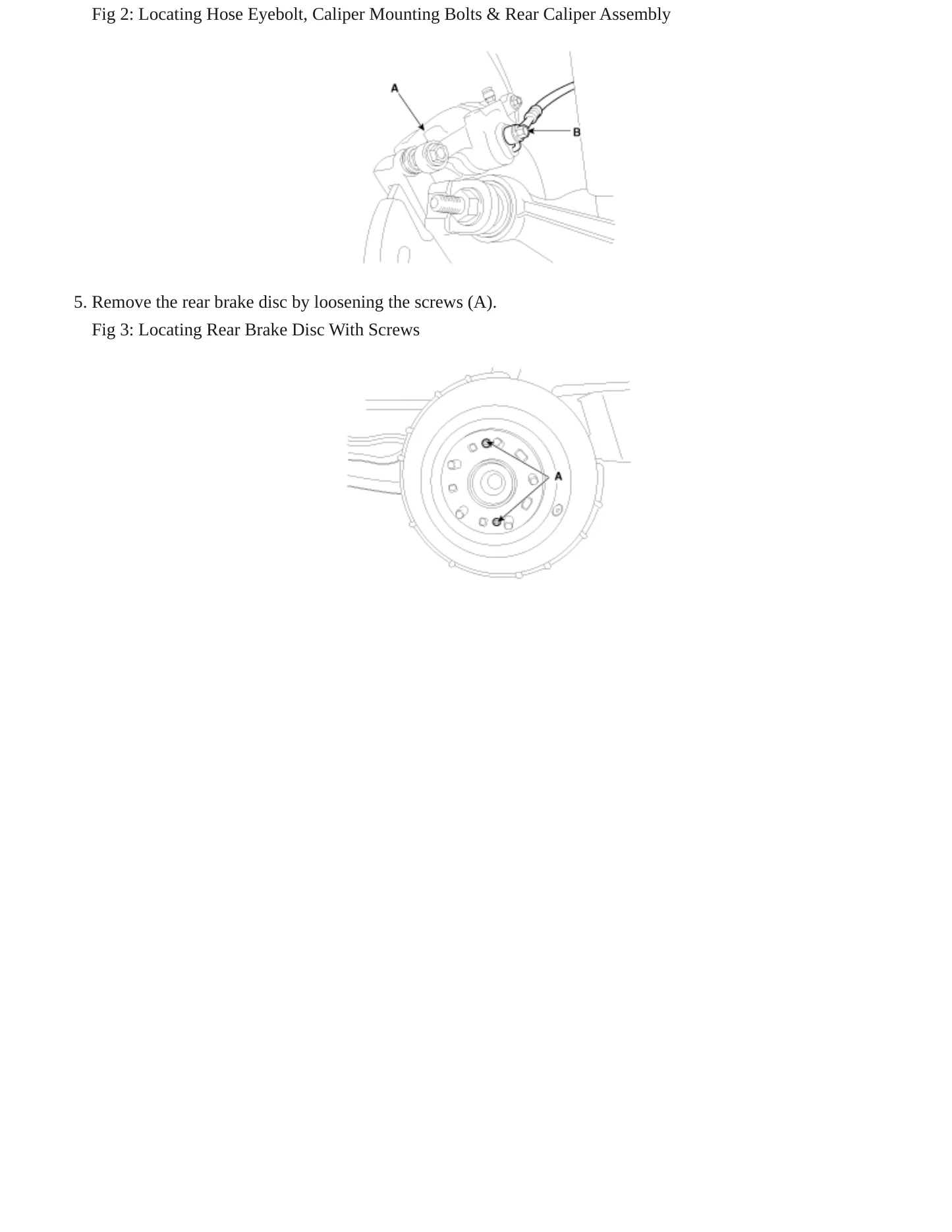 Fig 2: Locating Hose Eyebolt, Caliper Mounting Bolts & Rear Caliper Assembly

A

B

5. Remove the rear brake disc by loosening the screws (A).

Fig 3: Locating Rear Brake Disc With Screws

A